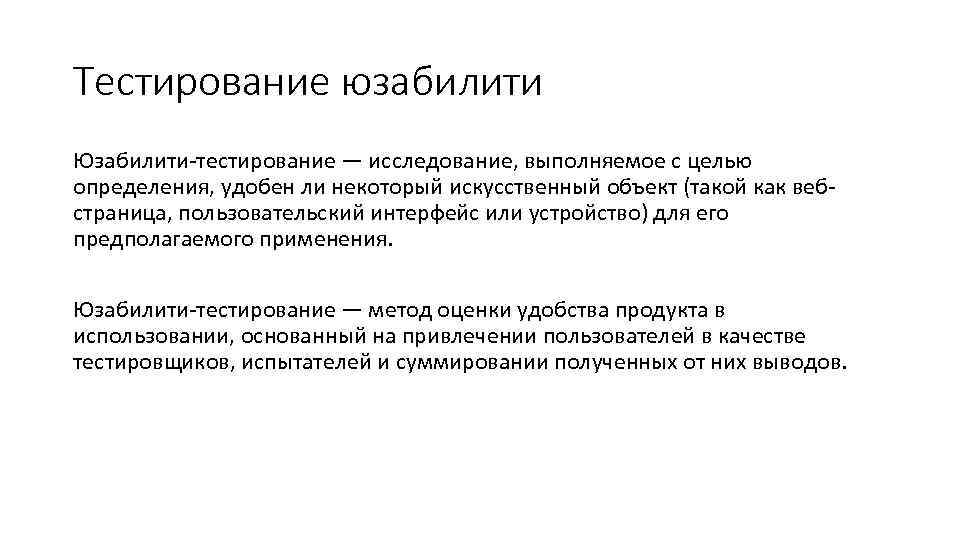 Тестирование юзабилити

Юзабилити-тестирование — исследование, выполняемое с целью определения, удобен ли некоторый искусственный объект (такой как веб-страница, пользовательский интерфейс или устройство) для его предполагаемого применения.

Юзабилити-тестирование — метод оценки удобства продукта в использовании, основанный на привлечении пользователей в качестве тестировщиков, испытателей и суммировании полученных от них выводов.